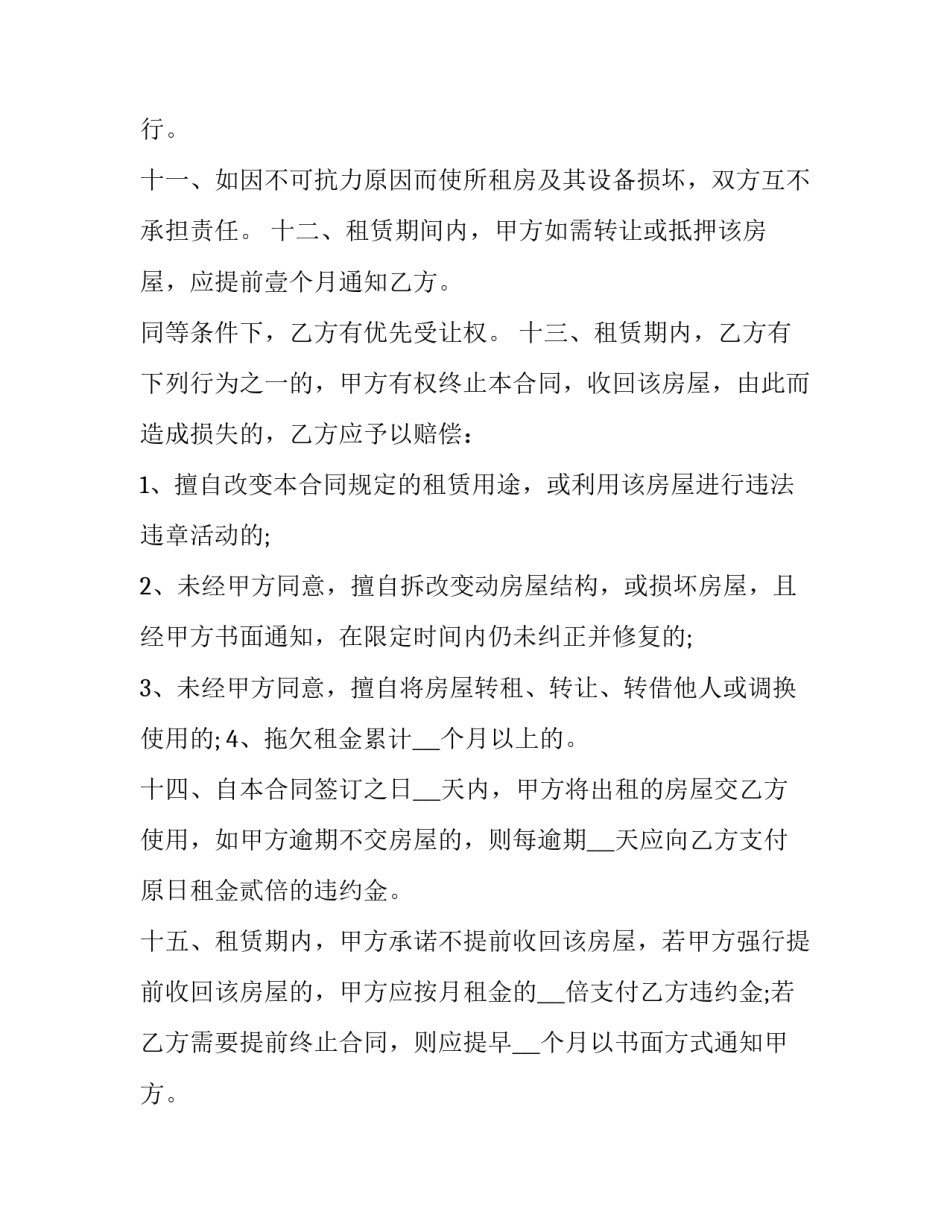 行。

十一、如因不可抗力原因而使所租房及其设备损坏，双方互不承担责任。 十二、租赁期间内，甲方如需转让或抵押该房屋，应提前壹个月通知乙方。

同等条件下，乙方有优先受让权。 十三、租赁期内，乙方有下列行为之一的，甲方有权终止本合同，收回该房屋，由此而造成损失的，乙方应予以赔偿：

1、擅自改变本合同规定的租赁用途，或利用该房屋进行违法违章活动的;

2、未经甲方同意，擅自拆改变动房屋结构，或损坏房屋，且经甲方书面通知，在限定时间内仍未纠正并修复的;

3、未经甲方同意，擅自将房屋转租、转让、转借他人或调换使用的; 4、拖欠租金累计__个月以上的。

十四、自本合同签订之日__天内，甲方将出租的房屋交乙方使用，如甲方逾期不交房屋的，则每逾期__天应向乙方支付原日租金贰倍的违约金。

十五、租赁期内，甲方承诺不提前收回该房屋，若甲方强行提前收回该房屋的，甲方应按月租金的__倍支付乙方违约金;若乙方需要提前终止合同，则应提早__个月以书面方式通知甲方。